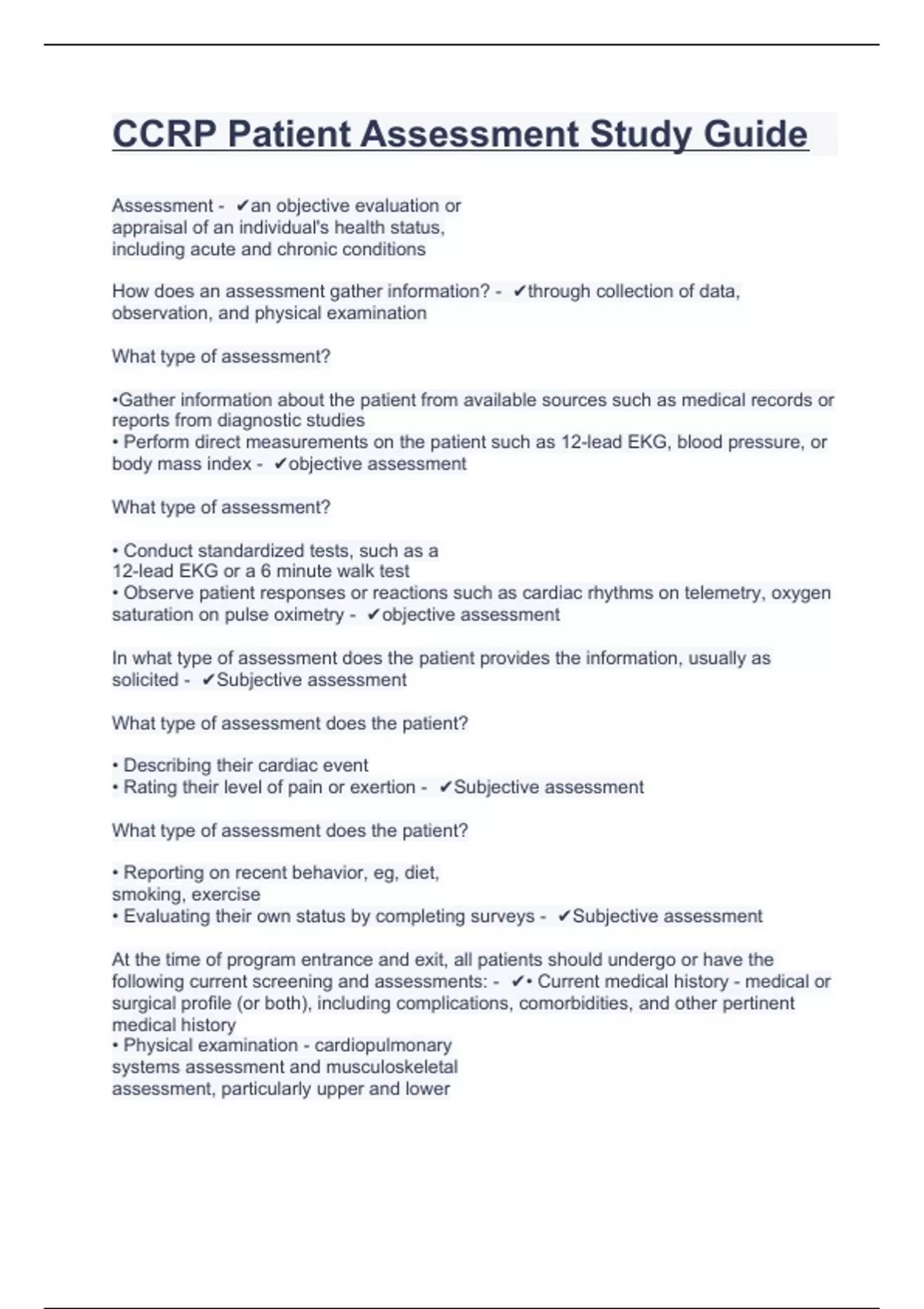 CCRP Patient Assessment Study Guide

Assessment - ✔an objective evaluation or appraisal of an individual's health status, including acute and chronic conditions

How does an assessment gather information? - ✔through collection of data, observation, and physical examination

What type of assessment?

•Gather information about the patient from available sources such as medical records or reports from diagnostic studies
• Perform direct measurements on the patient such as 12-lead EKG, blood pressure, or body mass index - ✔objective assessment

What type of assessment?

• Conduct standardized tests, such as a 12-lead EKG or a 6 minute walk test
• Observe patient responses or reactions such as cardiac rhythms on telemetry, oxygen saturation on pulse oximetry - ✔objective assessment

In what type of assessment does the patient provides the information, usually as solicited - ✔Subjective assessment

What type of assessment does the patient?

• Describing their cardiac event
• Rating their level of pain or exertion - ✔Subjective assessment

What type of assessment does the patient?

• Reporting on recent behavior, eg, diet, smoking, exercise
• Evaluating their own status by completing surveys - ✔Subjective assessment

At the time of program entrance and exit, all patients should undergo or have the following current screening and assessments: - ✔• Current medical history - medical or surgical profile (or both), including complications, comorbidities, and other pertinent medical history
• Physical examination - cardiopulmonary systems assessment and musculoskeletal assessment, particularly upper and lower